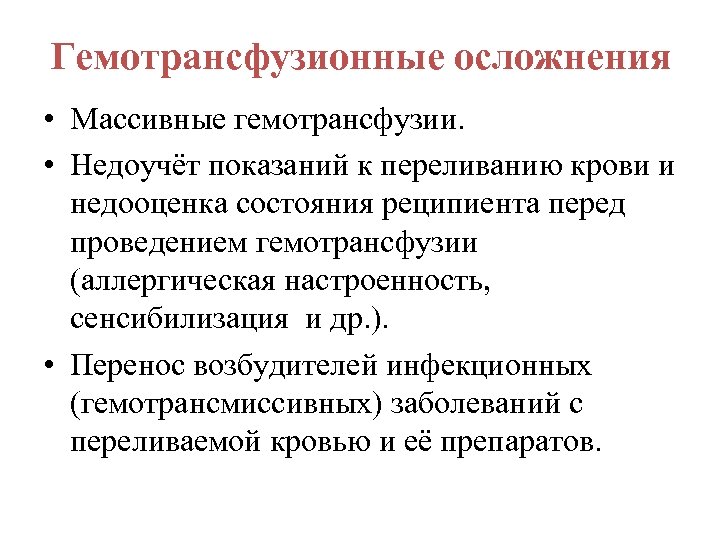 Гемотрансфузионные осложнения

• Массивные гемотрансфузии.

• Недоучёт показаний к переливанию крови и недооценка состояния реципиента перед проведением гемотрансфузии (аллергическая настроенность, сенсибилизация и др.).

• Перенос возбудителей инфекционных (гемотрансмиссивных) заболеваний с переливаемой кровью и её препаратов.